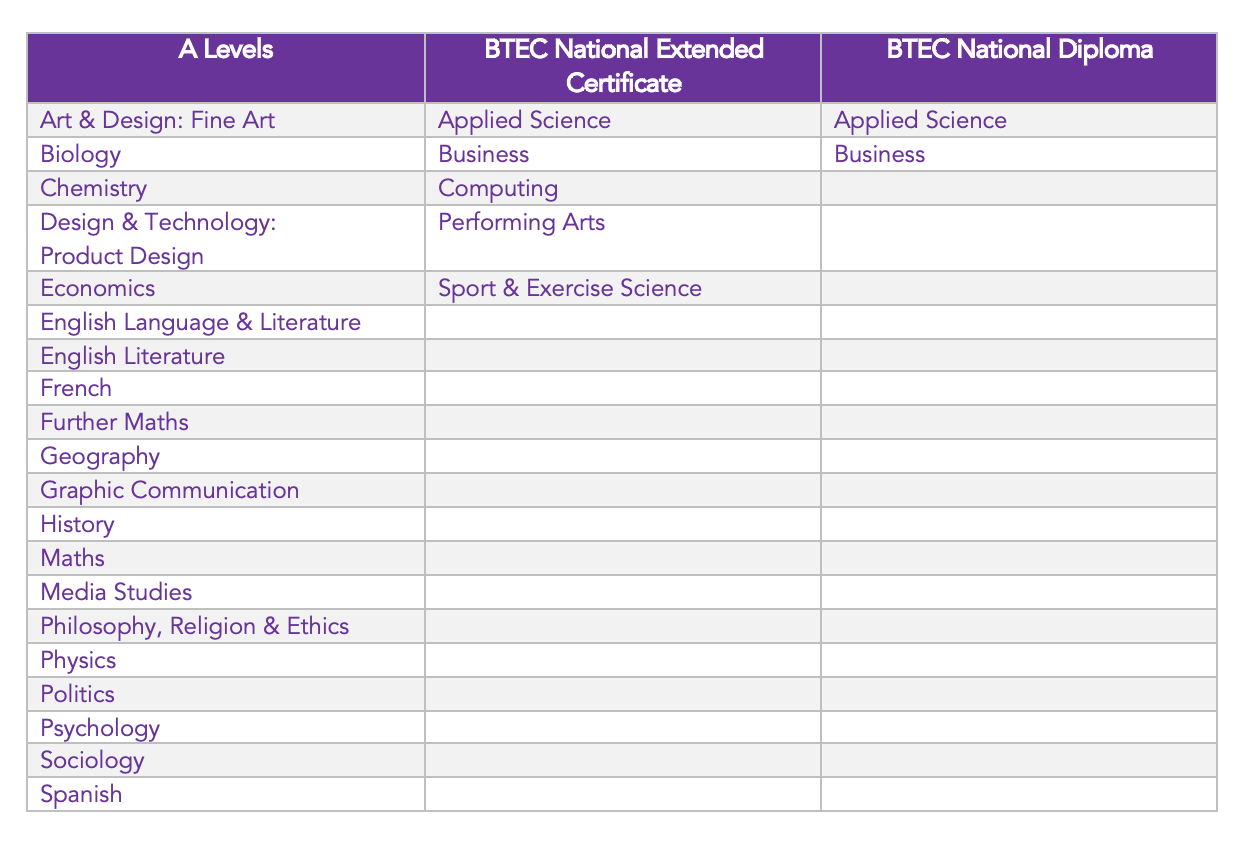 | A Levels | BTEC National Extended Certificate | BTEC National Diploma |
|---|---|---|
| Art & Design: Fine Art | Applied Science | Applied Science |
| Biology | Business | Business |
| Chemistry | Computing | |
| Design & Technology: Product Design | Performing Arts | |
| Economics | Sport & Exercise Science | |
| English Language & Literature | | |
| English Literature | | |
| French | | |
| Further Maths | | |
| Geography | | |
| Graphic Communication | | |
| History | | |
| Maths | | |
| Media Studies | | |
| Philosophy, Religion & Ethics | | |
| Physics | | |
| Politics | | |
| Psychology | | |
| Sociology | | |
| Spanish | | |